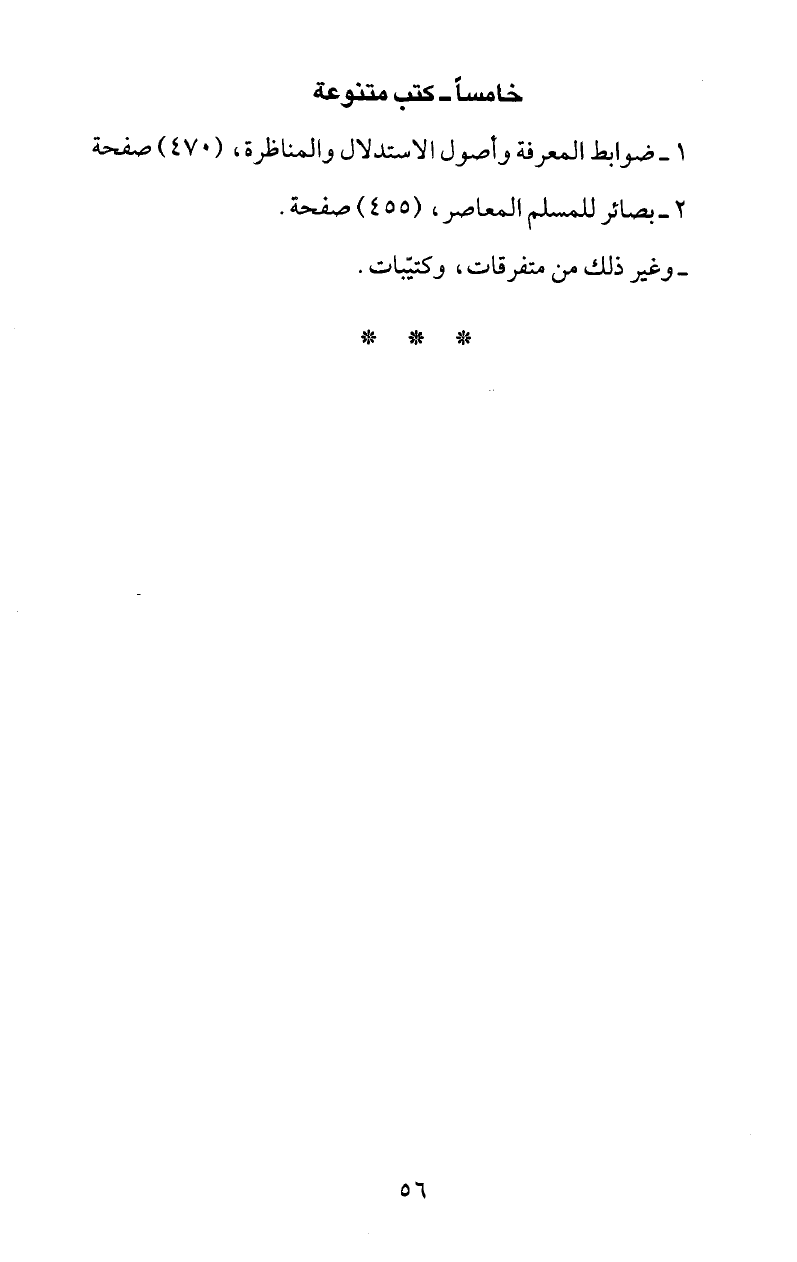 خامساً ـ كتب متنوعة

١ ـ ضوابط المعرفة وأصول الاستدلال والمناظرة، (٤٧٠) صفحة

٢ ـ بصائر للمسلم المعاصر، (٤٥٥) صفحة.

ـ وغير ذلك من متفرقات، وكتيّبات.

* * *

٥٦